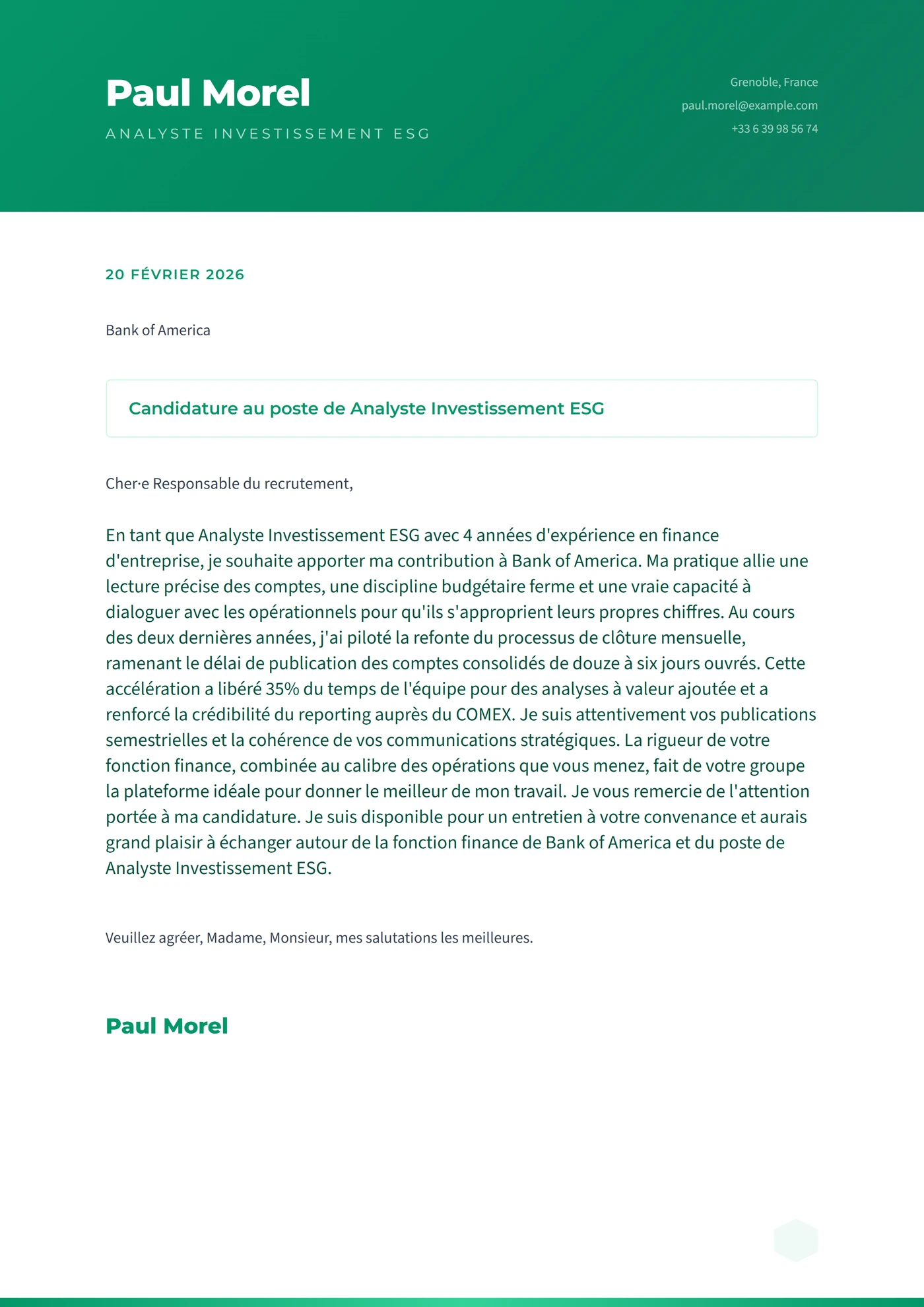 Paul Morel

ANALYSTE INVESTISSEMENT ESG

Grenoble, France
paul.morel@example.com
+33 6 39 98 56 74

20 FÉVRIER 2026

Bank of America

Candidature au poste de Analyste Investissement ESG

Cher·e Responsable du recrutement,

En tant que Analyste Investissement ESG avec 4 années d'expérience en finance d'entreprise, je souhaite apporter ma contribution à Bank of America. Ma pratique allie une lecture précise des comptes, une discipline budgétaire ferme et une vraie capacité à dialoguer avec les opérationnels pour qu'ils s'approprient leurs propres chiffres. Au cours des deux dernières années, j'ai piloté la refonte du processus de clôture mensuelle, ramenant le délai de publication des comptes consolidés de douze à six jours ouvrés. Cette accélération a libéré 35% du temps de l'équipe pour des analyses à valeur ajoutée et a renforcé la crédibilité du reporting auprès du COMEX. Je suis attentivement vos publications semestrielles et la cohérence de vos communications stratégiques. La rigueur de votre fonction finance, combinée au calibre des opérations que vous menez, fait de votre groupe la plateforme idéale pour donner le meilleur de mon travail. Je vous remercie de l'attention portée à ma candidature. Je suis disponible pour un entretien à votre convenance et aurais grand plaisir à échanger autour de la fonction finance de Bank of America et du poste de Analyste Investissement ESG.

Veuillez agréer, Madame, Monsieur, mes salutations les meilleures.

Paul Morel